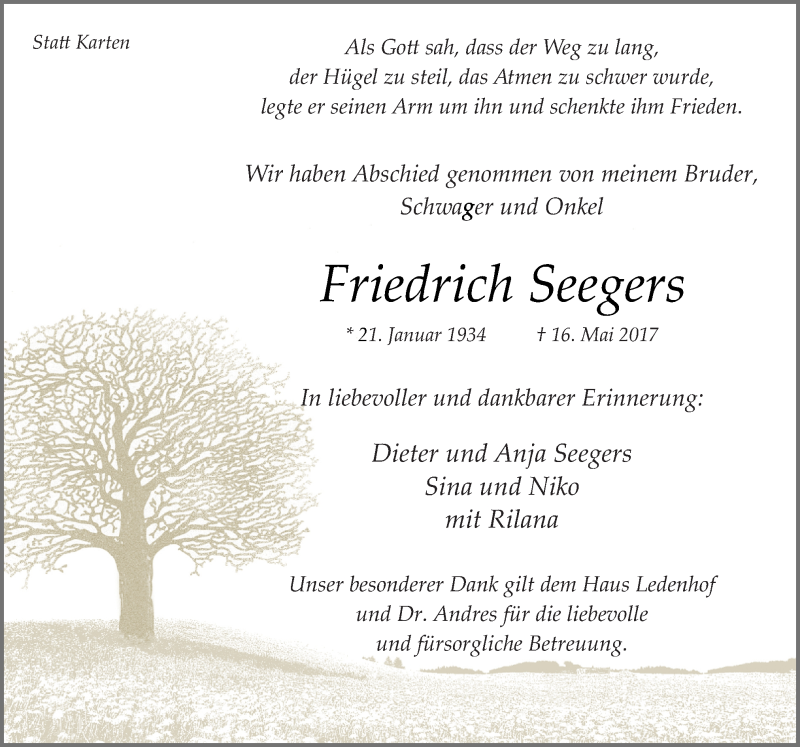 Statt Karten

Als Gott sah, dass der Weg zu lang, der Hügel zu steil, das Atmen zu schwer wurde, legte er seinen Arm um ihn und schenkte ihm Frieden.

Wir haben Abschied genommen von meinem Bruder, Schwager und Onkel

Friedrich Seegers

* 21. Januar 1934 † 16. Mai 2017

In liebevoller und dankbarer Erinnerung:

Dieter und Anja Seegers
Sina und Niko
mit Rilana

Unser besonderer Dank gilt dem Haus Ledenhof und Dr. Andres für die liebevolle und fürsorgliche Betreuung.